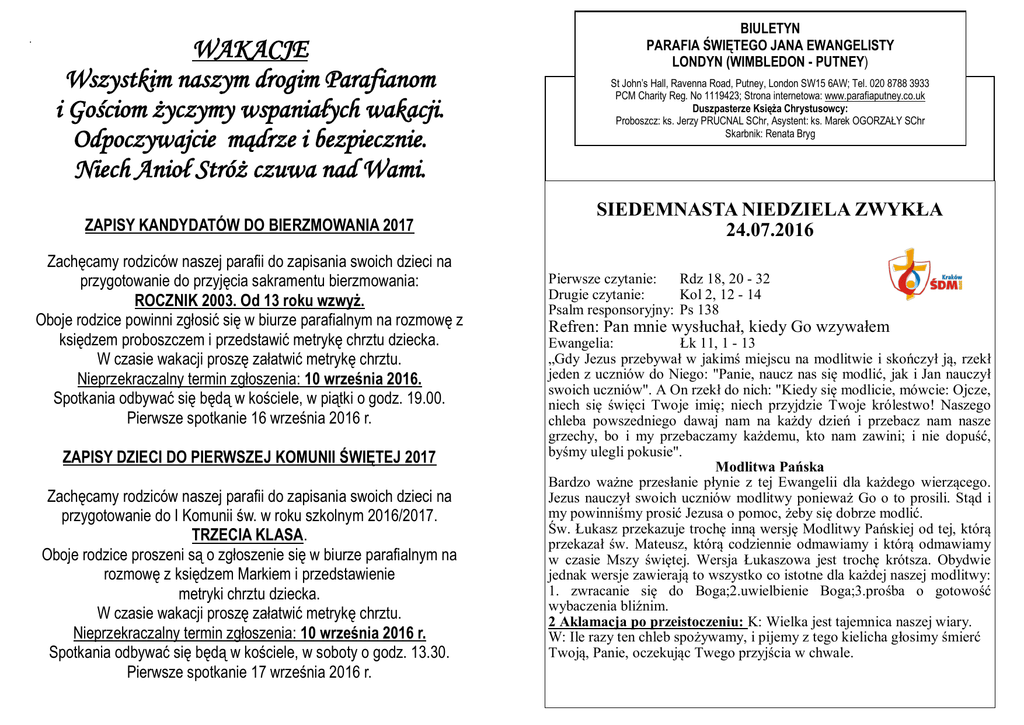 WAKACJE
Wszystkim naszym drogim Parafianom i Gościom życzymy wspaniałych wakacji. Odpoczywajcie mądrze i bezpiecznie. Niech Anioł Stróż czuwa nad Wami.

ZAPISY KANDYDATÓW DO BIERZMOWANIA 2017

Zachęcamy rodziców naszej parafii do zapisania swoich dzieci na przygotowanie do przyjęcia sakramentu bierzmowania:
ROCZNIK 2003. Od 13 roku wzwyż.
Oboje rodzice powinni zgłosić się w biurze parafialnym na rozmowę z księdzem proboszczem i przedstawić metrykę chrztu dziecka.
W czasie wakacji proszę załatwić metrykę chrztu.
Nieprzekraczalny termin zgłoszenia: 10 września 2016.
Spotkania odbywać się będą w kościele, w piątki o godz. 19.00.
Pierwsze spotkanie 16 września 2016 r.

ZAPISY DZIECI DO PIERWSZEJ KOMUNII ŚWIĘTEJ 2017

Zachęcamy rodziców naszej parafii do zapisania swoich dzieci na przygotowanie do I Komunii św. w roku szkolnym 2016/2017.
TRZECIA KLASA.
Oboje rodzice proszeni są o zgłoszenie się w biurze parafialnym na rozmowę z księdzem Markiem i przedstawienie metryki chrztu dziecka.
W czasie wakacji proszę załatwić metrykę chrztu.
Nieprzekraczalny termin zgłoszenia: 10 września 2016 r.
Spotkania odbywać się będą w kościele, w soboty o godz. 13.30.
Pierwsze spotkanie 17 września 2016 r.

BIULETYN
PARAFIA ŚWIĘTEGO JANA EWANGELISTY
LONDYN (WIMBLEDON - PUTNEY)
St John's Hall, Ravenna Road, Putney, London SW15 6AW; Tel. 020 8788 3933
PCM Charity Reg. No 1119423; Strona internetowa: www.parafiaputney.co.uk
Duszpasterze Księża Chrystusowcy:
Proboszcz: ks. Jerzy PRUCNAL SChr, Asystent: ks. Marek OGORZAŁY SChr
Skarbnik: Renata Bryg

SIEDEMNASTA NIEDZIELA ZWYKŁA
24.07.2016

Kraków ŚDM

Pierwsze czytanie: Rdz 18, 20 - 32
Drugie czytanie: Kol 2, 12 - 14
Psalm responsoryjny: Ps 138
Refren: Pan mnie wysłuchał, kiedy Go wzywałem
Ewangelia: Łk 11, 1 - 13
„Gdy Jezus przebywał w jakimś miejscu na modlitwie i skończył ją, rzekł jeden z uczniów do Niego: "Panie, naucz nas się modlić, jak i Jan nauczył swoich uczniów". A On rzekł do nich: "Kiedy się modlicie, mówcie: Ojcze, niech się święci Twoje imię; niech przyjdzie Twoje królestwo! Naszego chleba powszedniego dawaj nam na każdy dzień i przebacz nam nasze grzechy, bo i my przebaczamy każdemu, kto nam zawini; i nie dopuść, byśmy ulegli pokusie".
Modlitwa Pańska
Bardzo ważne przesłanie płynie z tej Ewangelii dla każdego wierzącego. Jezus nauczył swoich uczniów modlitwy ponieważ Go o to prosili. Stąd i my powinniśmy prosić Jezusa o pomoc, żeby się dobrze modlić.
Św. Łukasz przekazuje trochę inną wersję Modlitwy Pańskiej od tej, którą przekazał św. Mateusz, którą codziennie odmawiamy i którą odmawiamy w czasie Mszy świętej. Wersja Łukaszowa jest trochę krótsza. Obydwie jednak wersje zawierają to wszystko co istotne dla każdej naszej modlitwy: 1. zwracanie się do Boga;2.uwielbienie Boga;3.prośba o gotowość wybaczenia bliźnim.
2 Aklamacja po przeistoczeniu: K: Wielka jest tajemnica naszej wiary.
W: Ile razy ten chleb spożywamy, i pijemy z tego kielicha głosimy śmierć Twoją, Panie, oczekując Twego przyjścia w chwale.